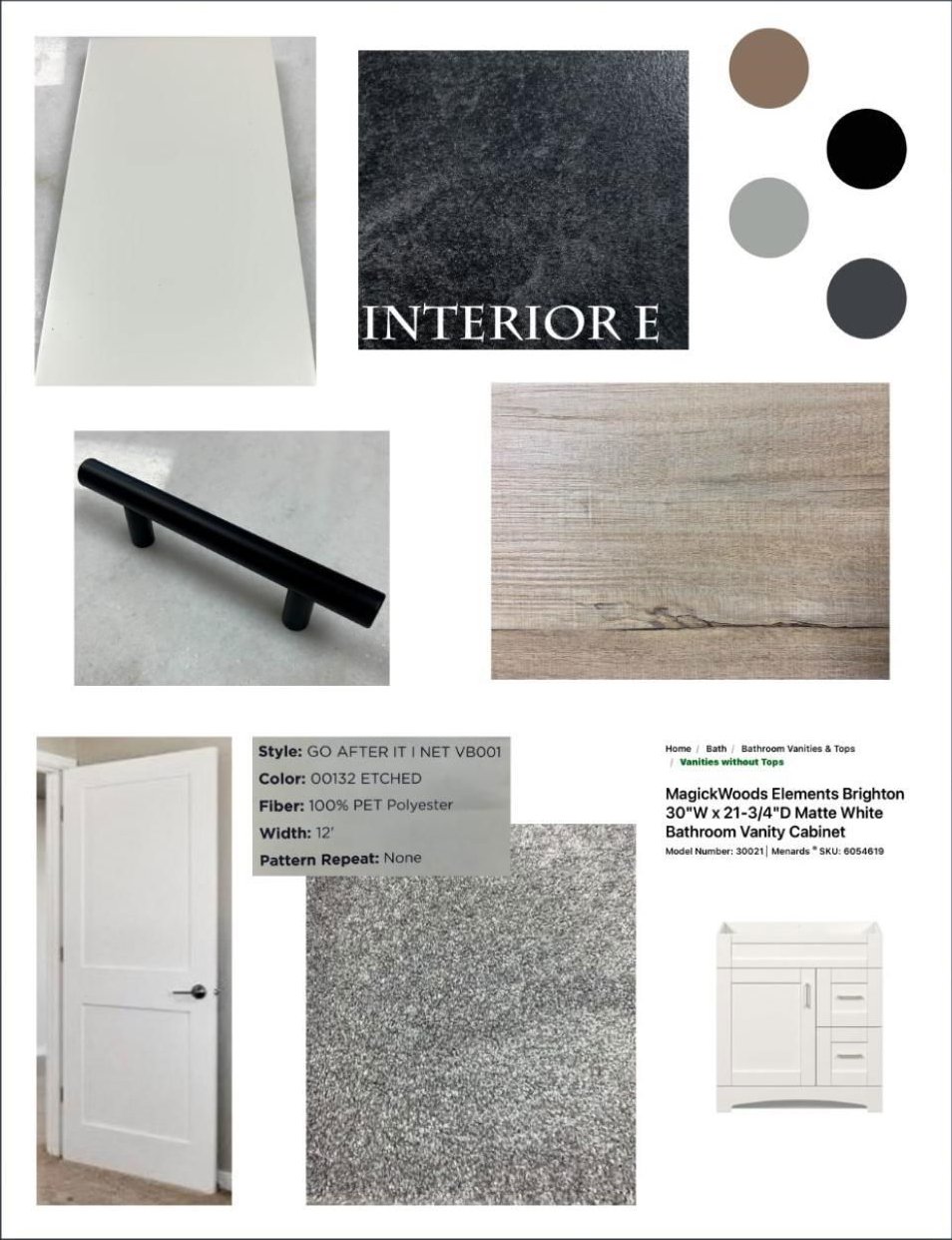 INTERIOR E

Style: GO AFTER IT I NET VB001
Color: 00132 ETCHED
Fiber: 100% PET Polyester
Width: 12'
Pattern Repeat: None

Home / Bath / Bathroom Vanities & Tops / Vanities without Tops

MagickWoods Elements Brighton 30"W x 21-3/4"D Matte White Bathroom Vanity Cabinet

Model Number: 30021 | Menards ® SKU: 6054619